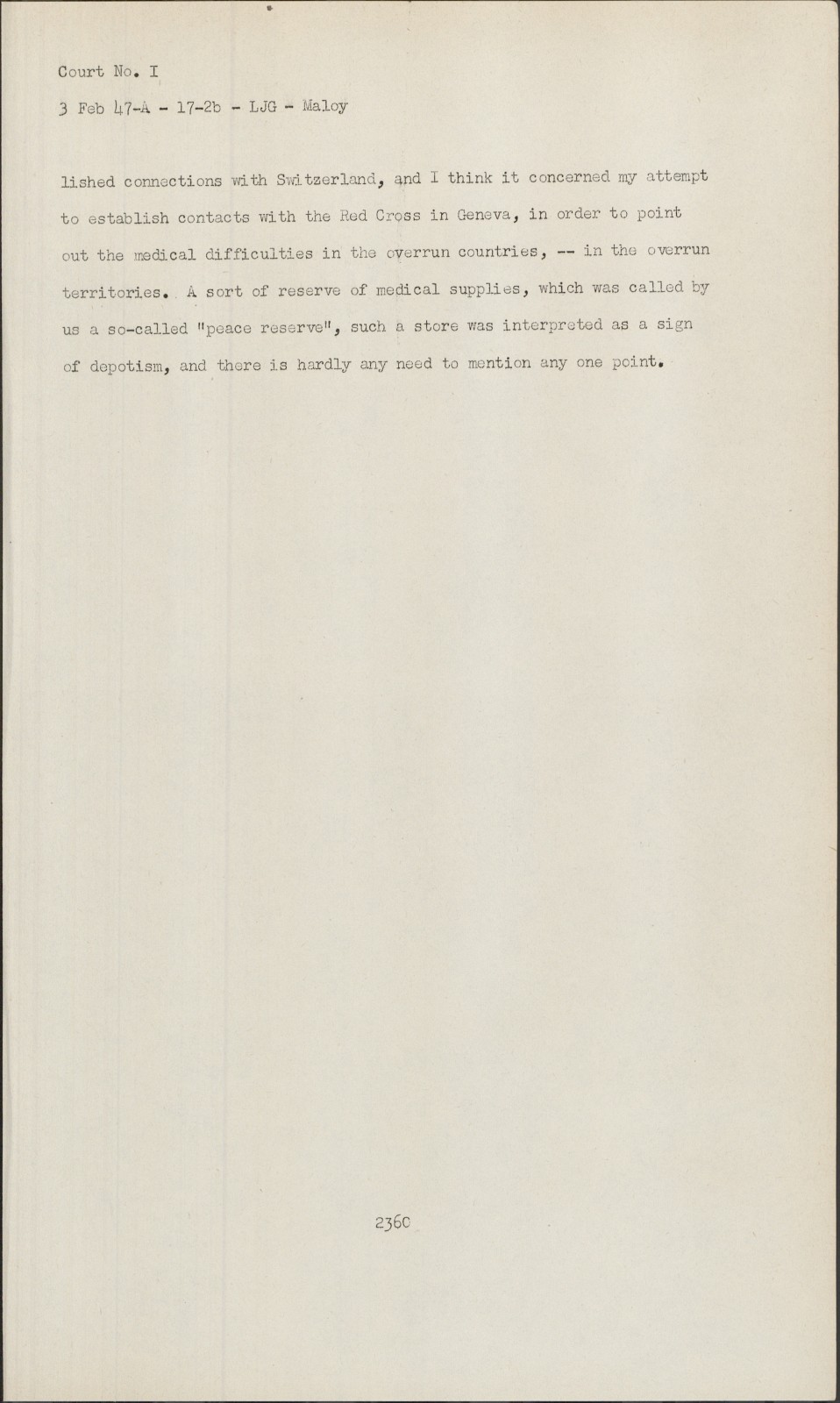 Court No. I

3 Feb 47-A - 17-2b - LJG - Maloy

lished connections with Switzerland, and I think it concerned my attempt to establish contacts with the Red Cross in Geneva, in order to point out the medical difficulties in the overrun countries, -- in the overrun territories. A sort of reserve of medical supplies, which was called by us a so-called "peace reserve", such a store was interpreted as a sign of depotism, and there is hardly any need to mention any one point.

2360